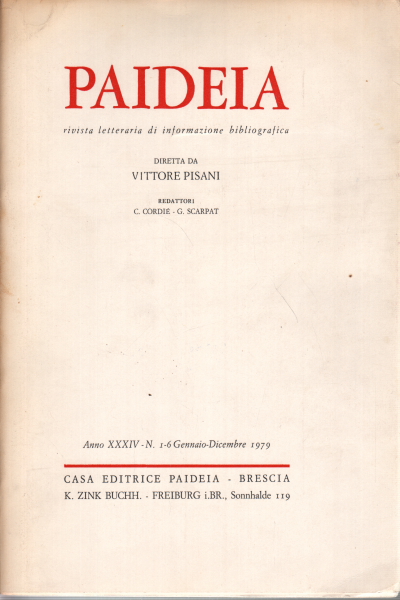 PAIDEIA

rivista letteraria di informazione bibliografica

DIRETTA DA
VITTORE PISANI

REDATTORI
C. CORDIÉ - G. SCARPAT

Anno XXXIV - N. 1-6 Gennaio-Dicembre 1979

CASA EDITRICE PAIDEIA - BRESCIA
K. ZINK BUCHH. - FREIBURG i.BR., Sonnhalde 119